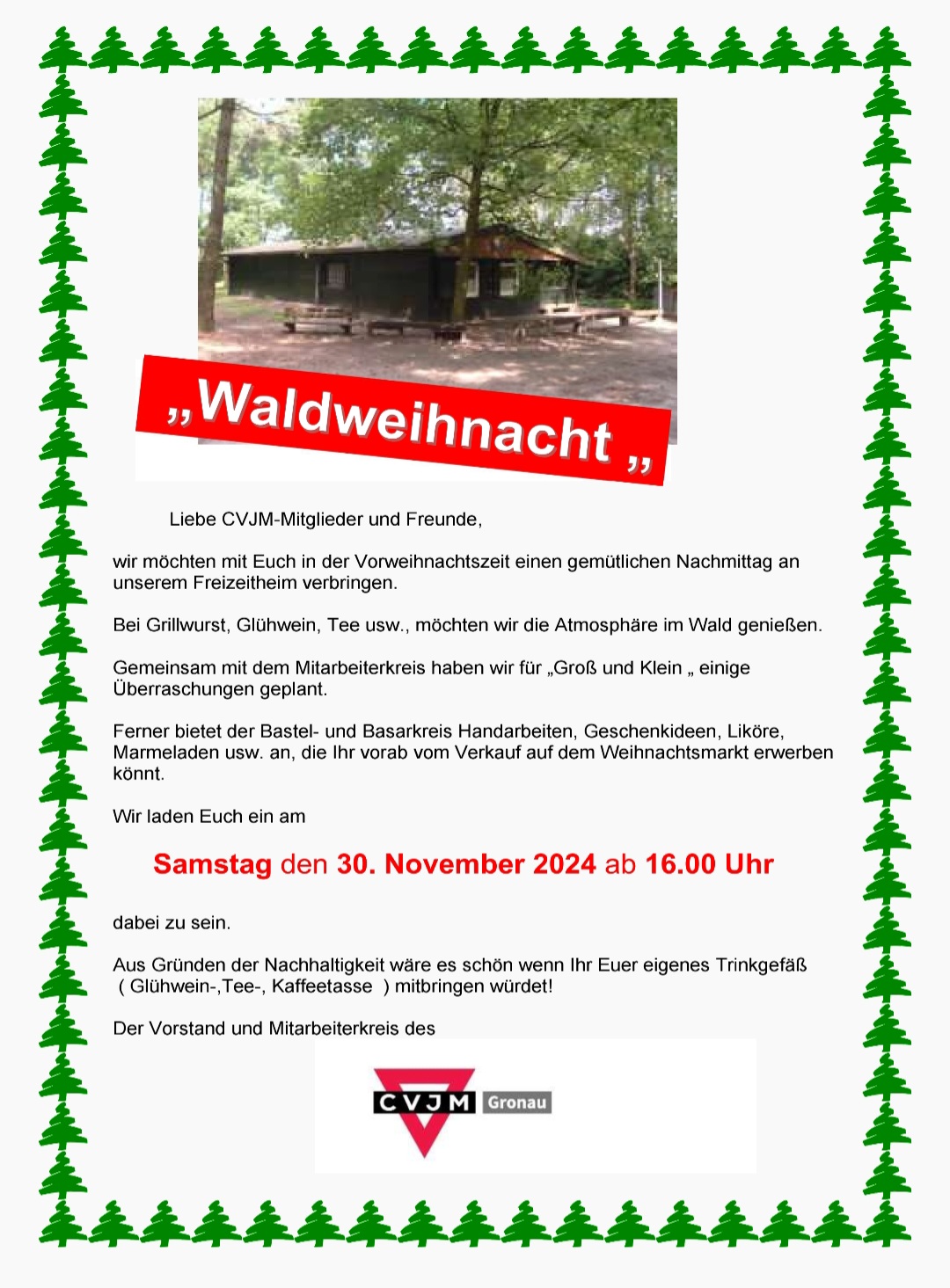 „Waldweihnacht „

Liebe CVJM-Mitglieder und Freunde,

wir möchten mit Euch in der Vorweihnachtszeit einen gemütlichen Nachmittag an unserem Freizeitheim verbringen.

Bei Grillwurst, Glühwein, Tee usw., möchten wir die Atmosphäre im Wald genießen.

Gemeinsam mit dem Mitarbeiterkreis haben wir für „Groß und Klein „ einige Überraschungen geplant.

Ferner bietet der Bastel- und Basarkreis Handarbeiten, Geschenkideen, Liköre, Marmeladen usw. an, die Ihr vorab vom Verkauf auf dem Weihnachtsmarkt erwerben könnt.

Wir laden Euch ein am

Samstag den 30. November 2024 ab 16.00 Uhr

dabei zu sein.

Aus Gründen der Nachhaltigkeit wäre es schön wenn Ihr Euer eigenes Trinkgefäß ( Glühwein-,Tee-, Kaffeetasse ) mitbringen würdet!

Der Vorstand und Mitarbeiterkreis des

CVJM Gronau